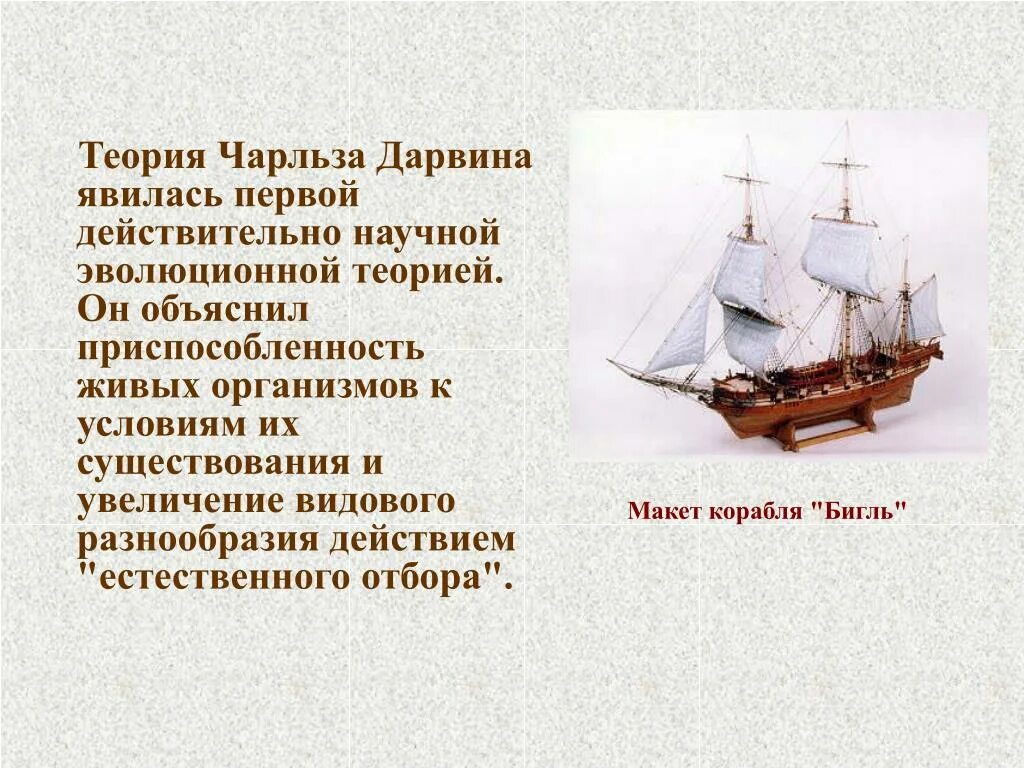 Теория Чарльза Дарвина явилась первой действительно научной эволюционной теорией. Он объяснил приспособленность живых организмов к условиям их существования и увеличение видового разнообразия действием "естественного отбора".

Макет корабля "Бигль"